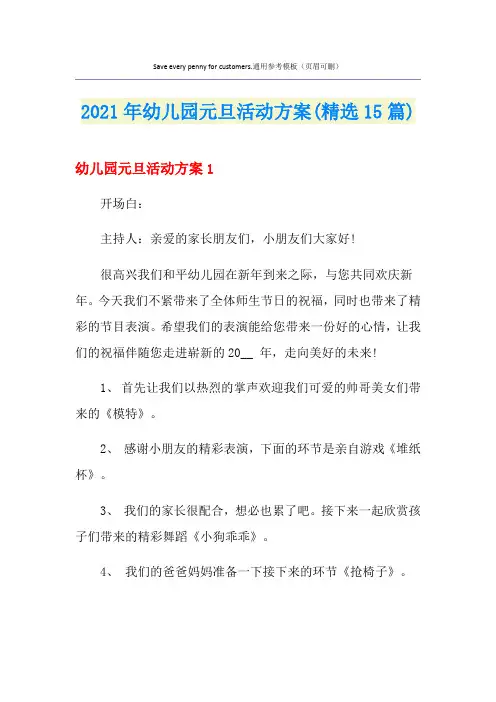 Save every penny for customers.通用参考模板（页眉可删）

2021年幼儿园元旦活动方案(精选15篇)

幼儿园元旦活动方案1

开场白：

主持人：亲爱的家长朋友们，小朋友们大家好！

很高兴我们和平幼儿园在新年到来之际，与您共同欢庆新年。今天我们不紧带来了全体师生节日的祝福，同时也带来了精彩的节目表演。希望我们的表演能给您带来一份好的心情，让我们的祝福伴随您走进崭新的20__ 年，走向美好的未来！

1、 首先让我们以热烈的掌声欢迎我们可爱的帅哥美女们带来的《模特》。

2、 感谢小朋友的精彩表演，下面的环节是亲自游戏《堆纸杯》。

3、 我们的家长很配合，想必也累了吧。接下来一起欣赏孩子们带来的精彩舞蹈《小狗乖乖》。

4、 我们的爸爸妈妈准备一下接下来的环节《抢椅子》。